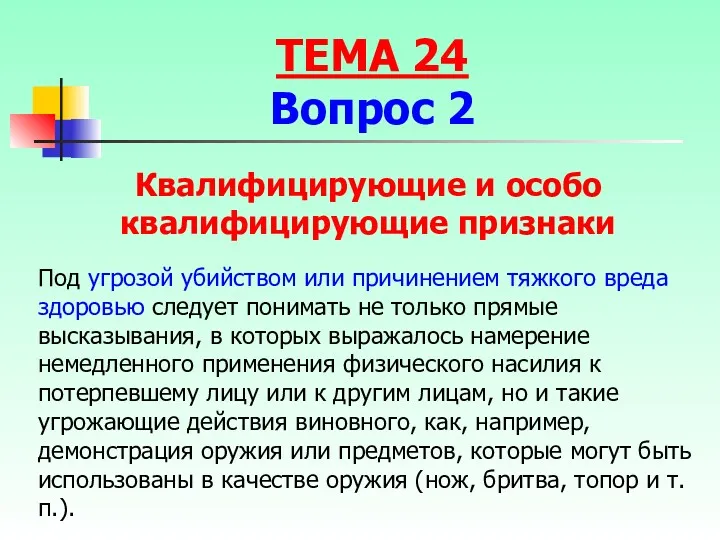 ТЕМА 24
Вопрос 2

Квалифицирующие и особо квалифицирующие признаки

Под угрозой убийством или причинением тяжкого вреда здоровью следует понимать не только прямые высказывания, в которых выражалось намерение немедленного применения физического насилия к потерпевшему лицу или к другим лицам, но и такие угрожающие действия виновного, как, например, демонстрация оружия или предметов, которые могут быть использованы в качестве оружия (нож, бритва, топор и т. п.).